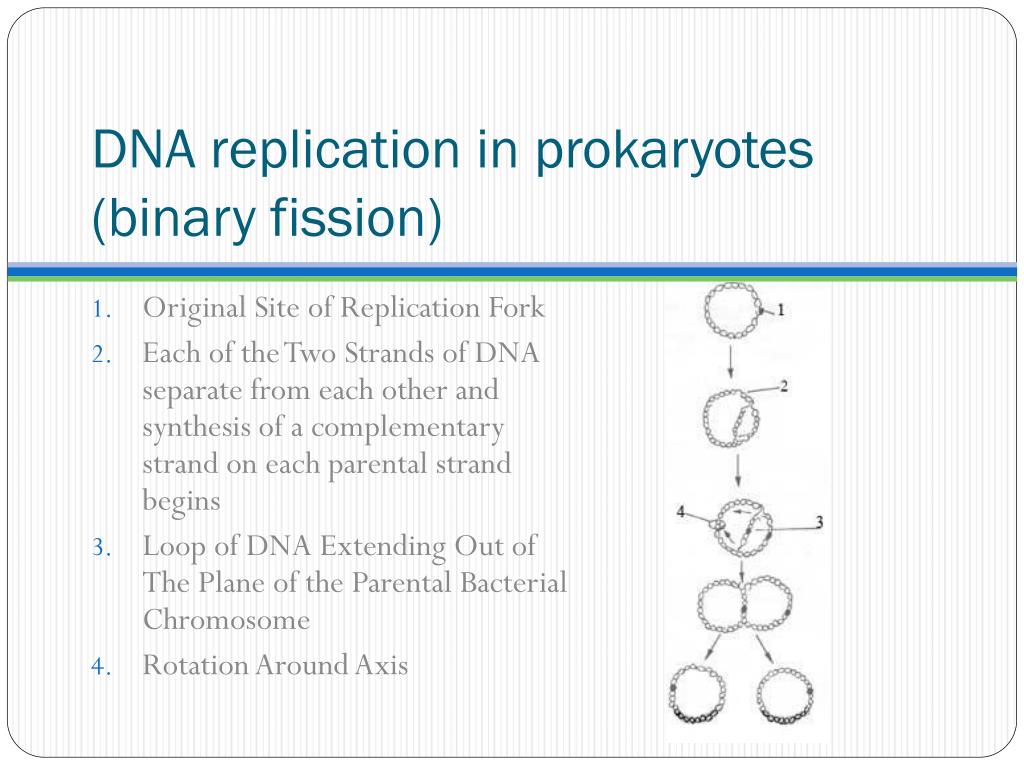 DNA replication in prokaryotes (binary fission)

1. Original Site of Replication Fork
2. Each of the Two Strands of DNA separate from each other and synthesis of a complementary strand on each parental strand begins
3. Loop of DNA Extending Out of The Plane of the Parental Bacterial Chromosome
4. Rotation Around Axis

1
2
4
3